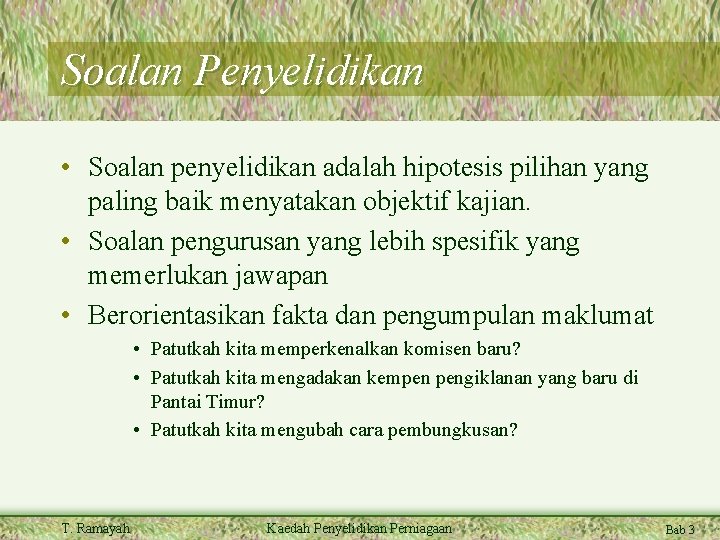 Soalan Penyelidikan

• Soalan penyelidikan adalah hipotesis pilihan yang paling baik menyatakan objektif kajian.

• Soalan pengurusan yang lebih spesifik yang memerlukan jawapan

• Berorientasikan fakta dan pengumpulan maklumat

• Patutkah kita memperkenalkan komisen baru?

• Patutkah kita mengadakan kempen pengiklanan yang baru di Pantai Timur?

• Patutkah kita mengubah cara pembungkusan?

T. Ramayah

Kaedah Penyelidikan Perniagaan

Bab 3